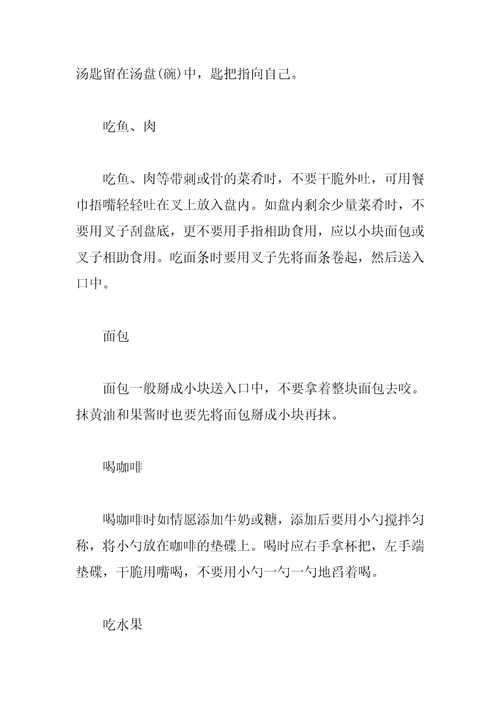 汤匙留在汤盘(碗)中，匙把指向自己。

吃鱼、肉

吃鱼、肉等带刺或骨的菜肴时，不要干脆外吐，可用餐巾捂嘴轻轻吐在叉上放入盘内。如盘内剩余少量菜肴时，不要用叉子刮盘底，更不要用手指相助食用，应以小块面包或叉子相助食用。吃面条时要用叉子先将面条卷起，然后送入口中。

面包

面包一般掰成小块送入口中，不要拿着整块面包去咬。抹黄油和果酱时也要先将面包掰成小块再抹。

喝咖啡

喝咖啡时如情愿添加牛奶或糖，添加后要用小勺搅拌匀称，将小勺放在咖啡的垫碟上。喝时应右手拿杯把，左手端垫碟，干脆用嘴喝，不要用小勺一勺一勺地舀着喝。

吃水果